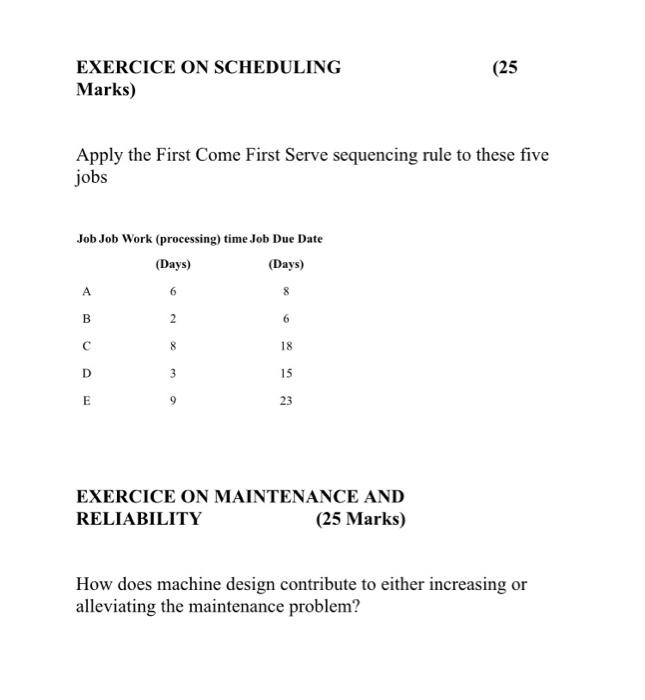 EXERCICE ON SCHEDULING (25 Marks)

Apply the First Come First Serve sequencing rule to these five jobs

| Job | Job Work (processing) time (Days) | Job Due Date (Days) |
|---|---|---|
| A | 6 | 8 |
| B | 2 | 6 |
| C | 8 | 18 |
| D | 3 | 15 |
| E | 9 | 23 |

EXERCICE ON MAINTENANCE AND RELIABILITY (25 Marks)

How does machine design contribute to either increasing or alleviating the maintenance problem?